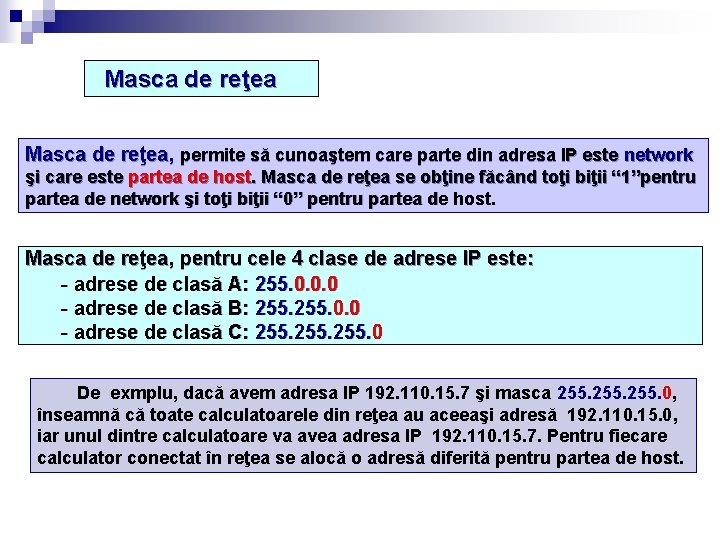 Masca de reţea

Masca de reţea, permite să cunoaştem care parte din adresa IP este network şi care este partea de host. Masca de reţea se obţine făcând toţi biţii “1”pentru partea de network şi toţi biţii “0” pentru partea de host.

Masca de reţea, pentru cele 4 clase de adrese IP este:
- adrese de clasă A: 255.0.0.0
- adrese de clasă B: 255.255.0.0
- adrese de clasă C: 255.255.255.0

De exmplu, dacă avem adresa IP 192.110.15.7 şi masca 255.255.255.0, înseamnă că toate calculatoarele din reţea au aceeaşi adresă 192.110.15.0, iar unul dintre calculatoare va avea adresa IP 192.110.15.7. Pentru fiecare calculator conectat în reţea se alocă o adresă diferită pentru partea de host.